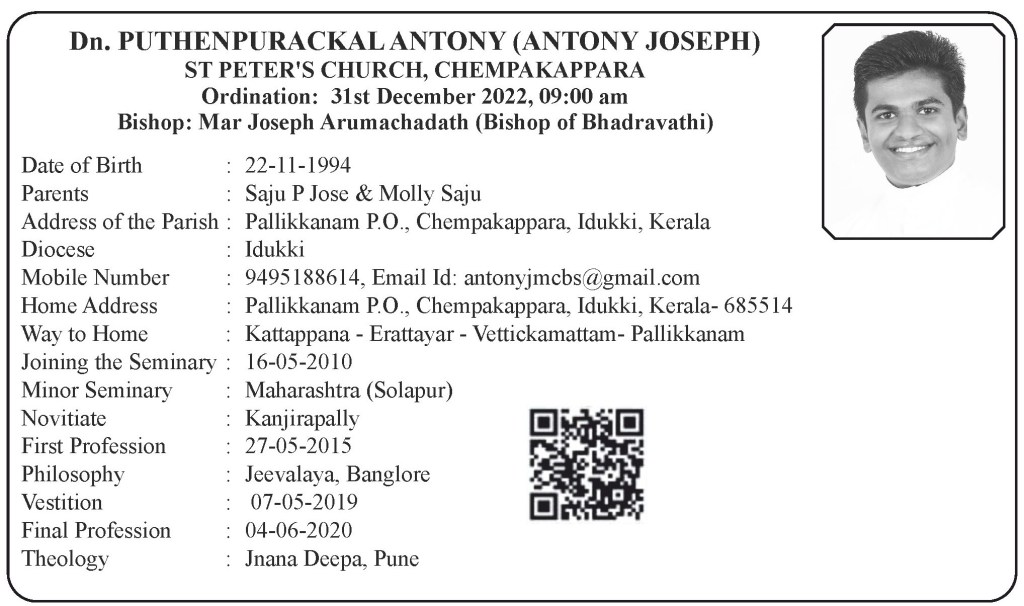 Dn. PUTHENPURACKAL ANTONY (ANTONY JOSEPH)
ST PETER'S CHURCH, CHEMPAKAPPARA
Ordination: 31st December 2022, 09:00 am
Bishop: Mar Joseph Arumachadath (Bishop of Bhadravathi)

Date of Birth : 22-11-1994
Parents : Saju P Jose & Molly Saju
Address of the Parish : Pallikkanam P.O., Chempakappara, Idukki, Kerala
Diocese : Idukki
Mobile Number : 9495188614, Email Id: antonyjmcbs@gmail.com
Home Address : Pallikkanam P.O., Chempakappara, Idukki, Kerala- 685514
Way to Home : Kattappana - Erattayar - Vettickamattam- Pallikkanam
Joining the Seminary : 16-05-2010
Minor Seminary : Maharashtra (Solapur)
Novitiate : Kanjirapally
First Profession : 27-05-2015
Philosophy : Jeevalaya, Banglore
Vestition : 07-05-2019
Final Profession : 04-06-2020
Theology : Jnana Deepa, Pune